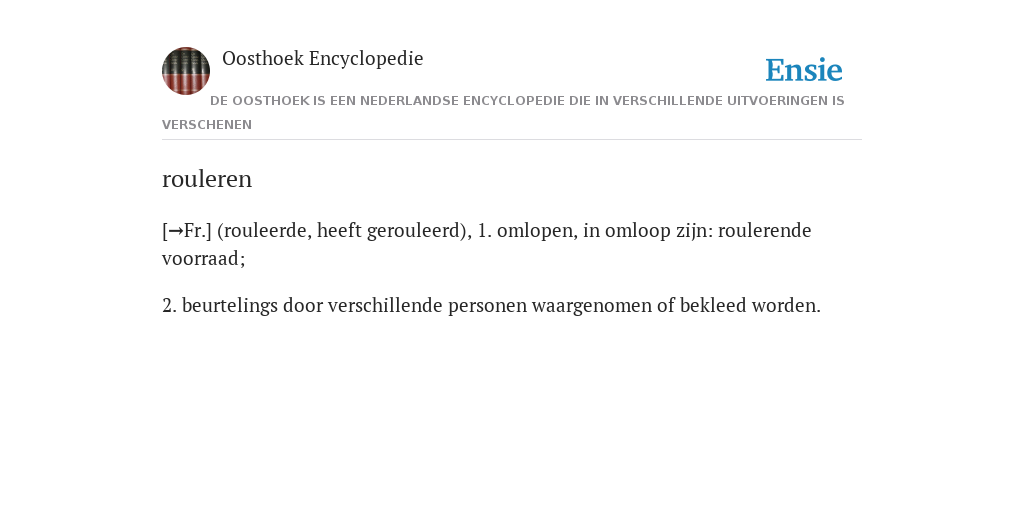 Oosthoek Encyclopedie

Ensie

DE OOSTHOEK IS EEN NEDERLANDSE ENCYCLOPEDIE DIE IN VERSCHILLENDE UITVOERINGEN IS VERSCHENEN

rouleren

[→Fr.] (rouleerde, heeft gerouleerd), 1. omlopen, in omloop zijn: roulerende voorraad;

2. beurtelings door verschillende personen waargenomen of bekleed worden.